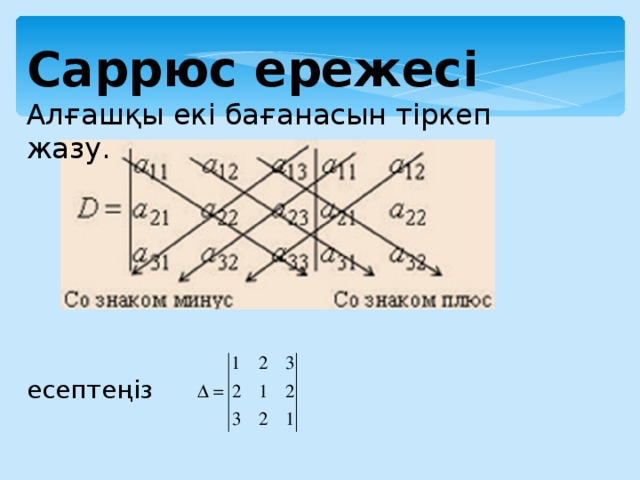 Саррюс ережесі

Алғашқы екі бағанасын тіркеп жазу.

$D = \begin{vmatrix} a_{11} & a_{12} & a_{13} \\ a_{21} & a_{22} & a_{23} \\ a_{31} & a_{32} & a_{33} \end{vmatrix} \begin{matrix} a_{11} & a_{12} \\ a_{21} & a_{22} \\ a_{31} & a_{32} \end{matrix}$

Со знаком минус Со знаком плюс

есептеңіз $\Delta = \begin{vmatrix} 1 & 2 & 3 \\ 2 & 1 & 2 \\ 3 & 2 & 1 \end{vmatrix}$